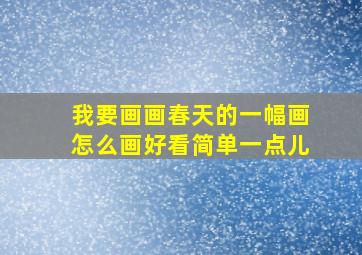 我要画画春天的一幅画
怎么画好看简单一点儿